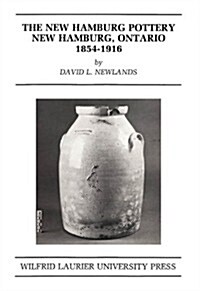 THE NEW HAMBURG POTTERY
NEW HAMBURG, ONTARIO
1854-1916

by
DAVID L. NEWLANDS

WILFRID LAURIER UNIVERSITY PRESS